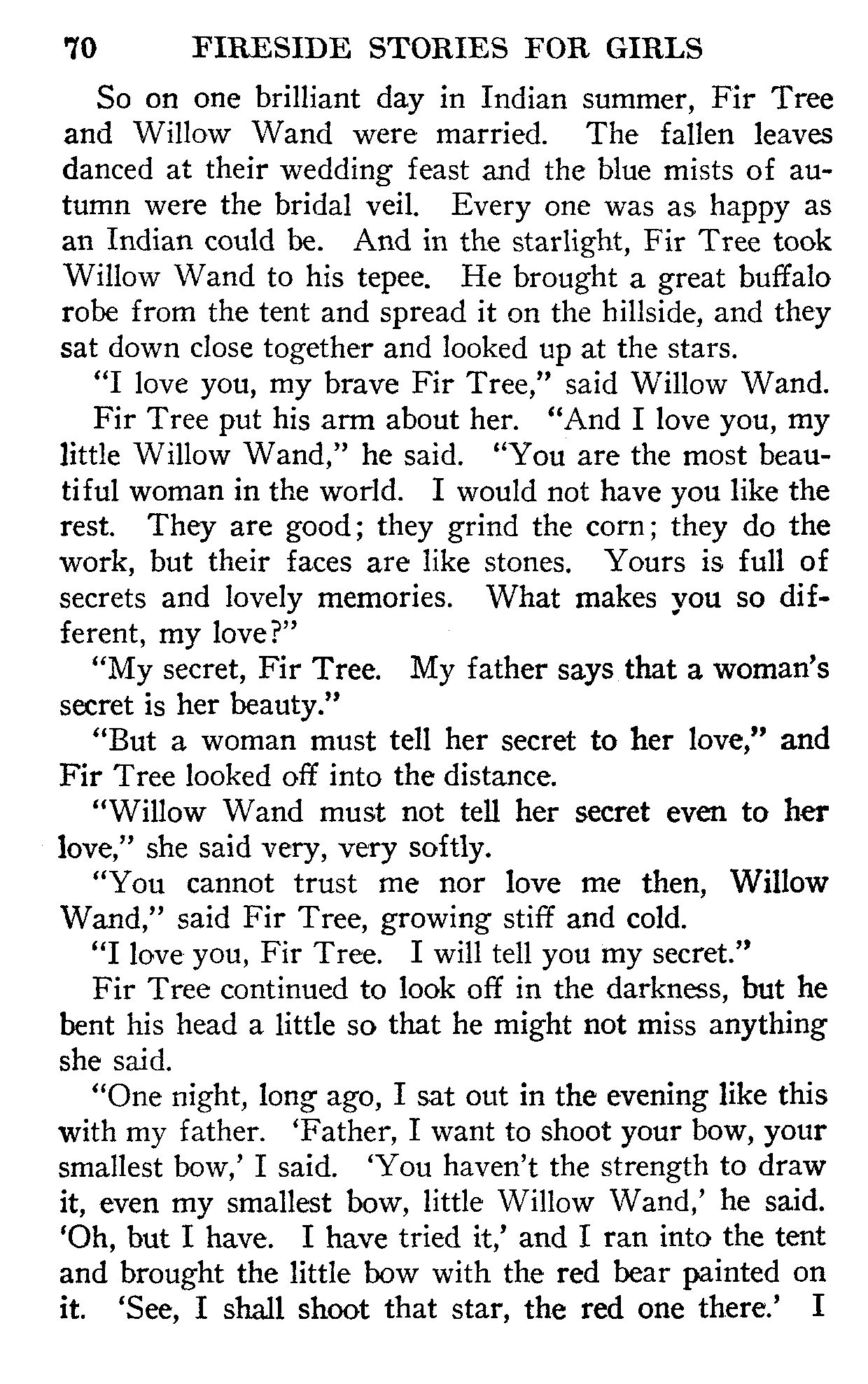 70 FIRESIDE STORIES FOR GIRLS

So on one brilliant day in Indian summer, Fir Tree and Willow Wand were married. The fallen leaves danced at their wedding feast and the blue mists of autumn were the bridal veil. Every one was as happy as an Indian could be. And in the starlight, Fir Tree took Willow Wand to his tepee. He brought a great buffalo robe from the tent and spread it on the hillside, and they sat down close together and looked up at the stars.

"I love you, my brave Fir Tree," said Willow Wand.

Fir Tree put his arm about her. "And I love you, my little Willow Wand," he said. "You are the most beautiful woman in the world. I would not have you like the rest. They are good; they grind the corn; they do the work, but their faces are like stones. Yours is full of secrets and lovely memories. What makes you so different, my love?"

"My secret, Fir Tree. My father says that a woman's secret is her beauty."

"But a woman must tell her secret to her love," and Fir Tree looked off into the distance.

"Willow Wand must not tell her secret even to her love," she said very, very softly.

"You cannot trust me nor love me then, Willow Wand," said Fir Tree, growing stiff and cold.

"I love you, Fir Tree. I will tell you my secret."

Fir Tree continued to look off in the darkness, but he bent his head a little so that he might not miss anything she said.

"One night, long ago, I sat out in the evening like this with my father. 'Father, I want to shoot your bow, your smallest bow,' I said. 'You haven't the strength to draw it, even my smallest bow, little Willow Wand,' he said. 'Oh, but I have. I have tried it,' and I ran into the tent and brought the little bow with the red bear painted on it. 'See, I shall shoot that star, the red one there.' I